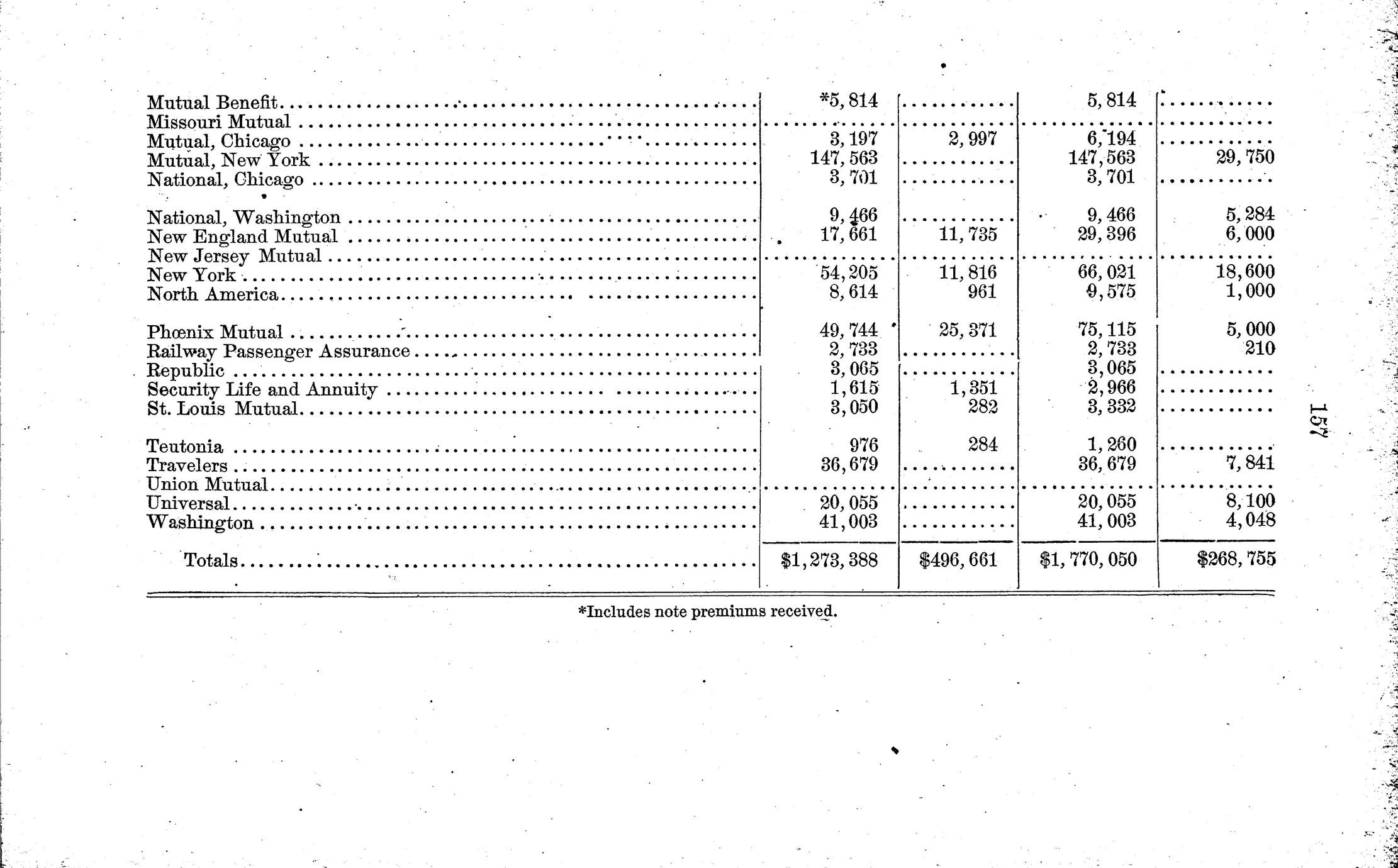 | Mutual Benefit | *5,814 |  | 5,814 |  |
|---|---|---|---|---|
| Missouri Mutual |  |  |  |  |
| Mutual, Chicago | 3,197 | 2,997 | 6,194 |  |
| Mutual, New York | 147,563 |  | 147,563 | 29,750 |
| National, Chicago | 3,701 |  | 3,701 |  |
| National, Washington | 9,466 |  | 9,466 | 5,284 |
| New England Mutual | 17,661 | 11,735 | 29,396 | 6,000 |
| New Jersey Mutual |  |  |  |  |
| New York | 54,205 | 11,816 | 66,021 | 18,600 |
| North America | 8,614 | 961 | 9,575 | 1,000 |
| Phœnix Mutual | 49,744 | 25,371 | 75,115 | 5,000 |
| Railway Passenger Assurance | 2,733 |  | 2,733 | 210 |
| Republic | 3,065 |  | 3,065 |  |
| Security Life and Annuity | 1,615 | 1,351 | 2,966 |  |
| St. Louis Mutual | 3,050 | 282 | 3,332 |  |
| Teutonia | 976 | 284 | 1,260 |  |
| Travelers | 36,679 |  | 36,679 | 7,841 |
| Union Mutual |  |  |  |  |
| Universal | 20,055 |  | 20,055 | 8,100 |
| Washington | 41,003 |  | 41,003 | 4,048 |
| Totals | $1,273,388 | $496,661 | $1,770,050 | $268,755 |

*Includes note premiums received.

157